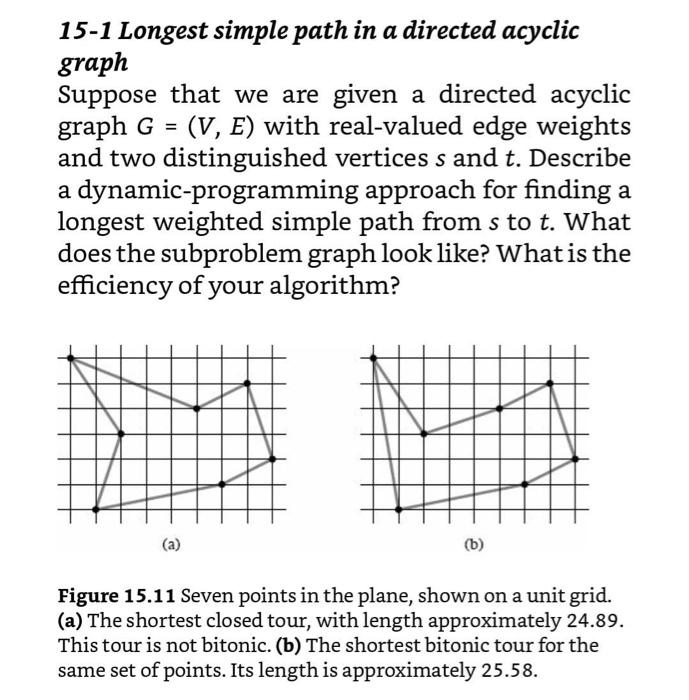 15-1 Longest simple path in a directed acyclic graph

Suppose that we are given a directed acyclic graph $G = (V, E)$ with real-valued edge weights and two distinguished vertices $s$ and $t$. Describe a dynamic-programming approach for finding a longest weighted simple path from $s$ to $t$. What does the subproblem graph look like? What is the efficiency of your algorithm?

(a)

(b)

Figure 15.11 Seven points in the plane, shown on a unit grid. (a) The shortest closed tour, with length approximately 24.89. This tour is not bitonic. (b) The shortest bitonic tour for the same set of points. Its length is approximately 25.58.